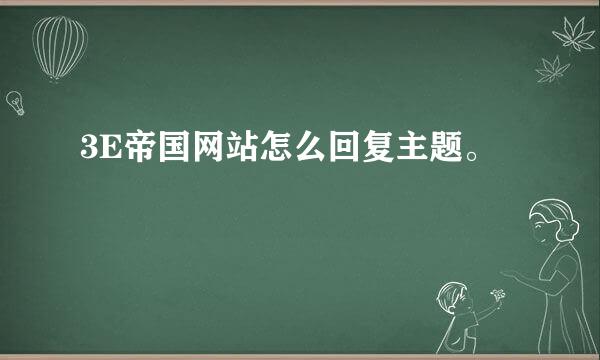 3E帝国网站怎么回复主题。